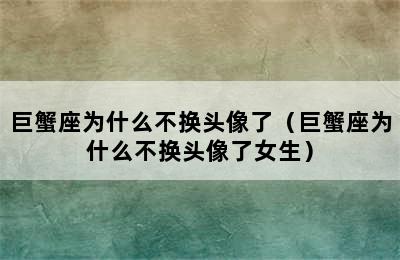 巨蟹座为什么不换头像了（巨蟹座为什么不换头像了女生）